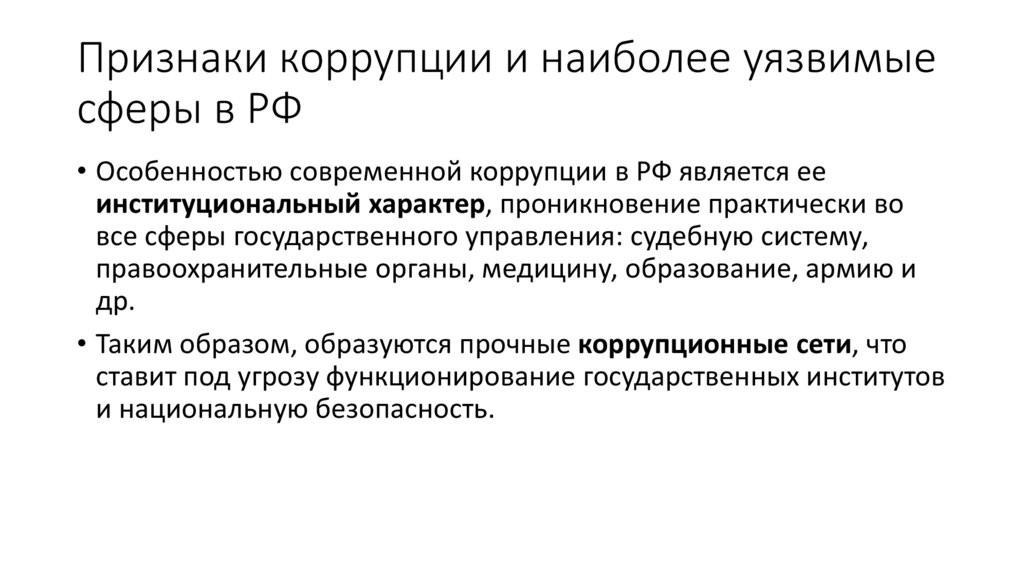 Признаки коррупции и наиболее уязвимые сферы в РФ

• Особенностью современной коррупции в РФ является ее институциональный характер, проникновение практически во все сферы государственного управления: судебную систему, правоохранительные органы, медицину, образование, армию и др.

• Таким образом, образуются прочные коррупционные сети, что ставит под угрозу функционирование государственных институтов и национальную безопасность.